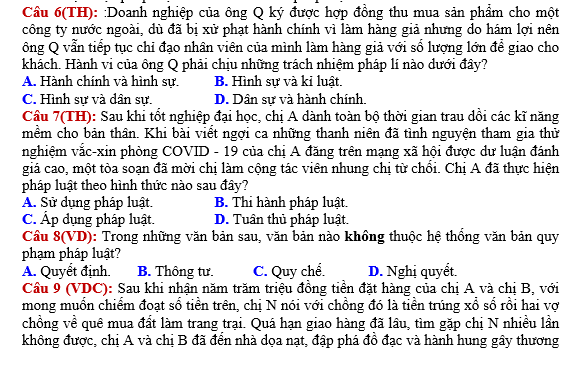 Câu 6(TH): :Doanh nghiệp của ông Q ký được hợp đồng thu mua sản phẩm cho một công ty nước ngoài, dù đã bị xử phạt hành chính vì làm hàng giả nhưng do hám lợi nên ông Q vẫn tiếp tục chỉ đạo nhân viên của mình làm hàng giả với số lượng lớn để giao cho khách. Hành vi của ông Q phải chịu những trách nhiệm pháp lí nào dưới đây?
A. Hành chính và hình sự. B. Hình sự và kỉ luật.
C. Hình sự và dân sự. D. Dân sự và hành chính.
Câu 7(TH): Sau khi tốt nghiệp đại học, chị A dành toàn bộ thời gian trau dồi các kĩ năng mềm cho bản thân. Khi bài viết ngợi ca những thanh niên đã tình nguyện tham gia thử nghiệm vắc-xin phòng COVID - 19 của chị A đăng trên mạng xã hội được dư luận đánh giá cao, một tòa soạn đã mời chị làm cộng tác viên nhưng chị từ chối. Chị A đã thực hiện pháp luật theo hình thức nào sau đây?
A. Sử dụng pháp luật. B. Thi hành pháp luật.
C. Áp dụng pháp luật. D. Tuân thủ pháp luật.
Câu 8(VD): Trong những văn bản sau, văn bản nào không thuộc hệ thống văn bản quy phạm pháp luật?
A. Quyết định. B. Thông tư. C. Quy chế. D. Nghị quyết.
Câu 9 (VDC): Sau khi nhận năm trăm triệu đồng tiền đặt hàng của chị A và chị B, với mong muốn chiếm đoạt số tiền trên, chị N nói với chồng đó là tiền trúng xổ số rồi hai vợ chồng về quê mua đất làm trang trại. Quá hạn giao hàng đã lâu, tìm gặp chị N nhiều lần không được, chị A và chị B đã đến nhà dọa nạt, đập phá đồ đạc và hành hung gây thương